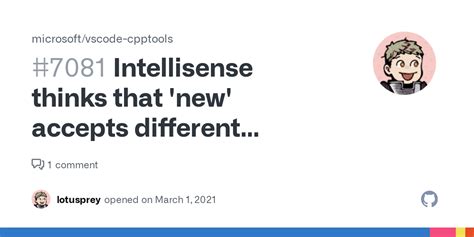 microsoft/vscode-cpptools

#7081 Intellisense thinks that 'new' accepts different...

1 comment

lotusprey opened on March 1, 2021